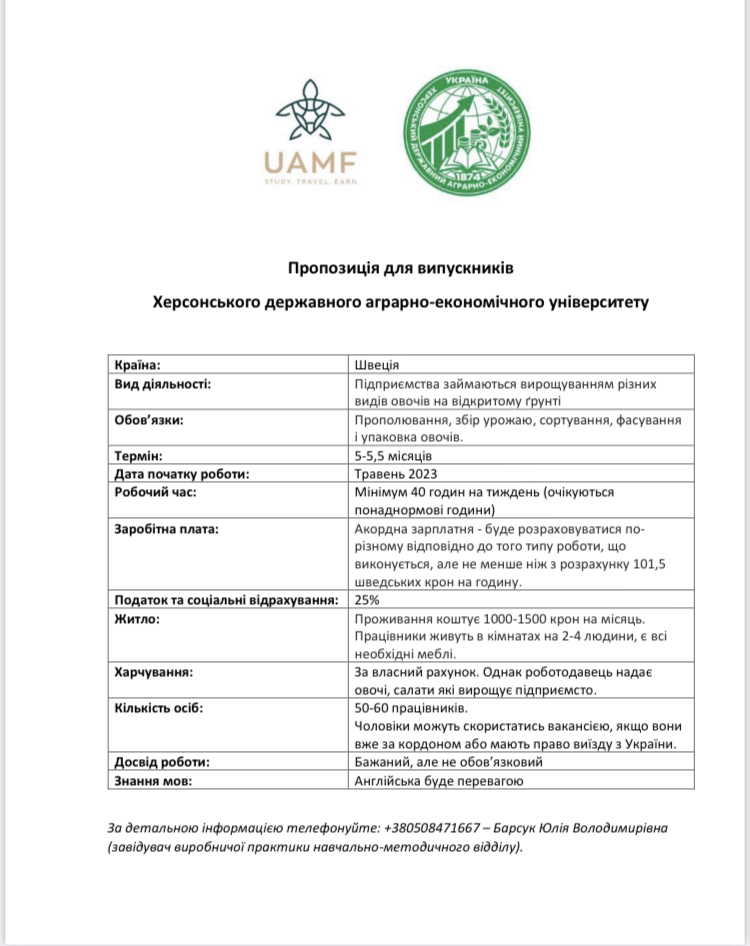 UAMF
STUDY. TRAVEL. EARN

УКРАЇНА
ХЕРСОНСЬКИЙ ДЕРЖАВНИЙ АГРАРНО-ЕКОНОМІЧНИЙ УНІВЕРСИТЕТ
1874

Пропозиція для випускників

Херсонського державного аграрно-економічного університету

| Країна: | Швеція |
|---|---|
| Вид діяльності: | Підприємства займаються вирощуванням різних видів овочів на відкритому ґрунті |
| Обов'язки: | Прополювання, збір урожаю, сортування, фасування і упаковка овочів. |
| Термін: | 5-5,5 місяців |
| Дата початку роботи: | Травень 2023 |
| Робочий час: | Мінімум 40 годин на тиждень (очікуються понаднормові години) |
| Заробітна плата: | Акордна зарплатня - буде розраховуватися по-різному відповідно до того типу роботи, що виконується, але не менше ніж з розрахунку 101,5 шведських крон на годину. |
| Податок та соціальні відрахування: | 25% |
| Житло: | Проживання коштує 1000-1500 крон на місяць. Працівники живуть в кімнатах на 2-4 людини, є всі необхідні меблі. |
| Харчування: | За власний рахунок. Однак роботодавець надає овочі, салати які вирощує підприємсто. |
| Кількість осіб: | 50-60 працівників. Чоловіки можуть скористатись вакансією, якщо вони вже за кордоном або мають право виїзду з України. |
| Досвід роботи: | Бажаний, але не обов'язковий |
| Знання мов: | Англійська буде перевагою |

За детальною інформацією телефонуйте: +380508471667 – Барсук Юлія Володимирівна (завідувач виробничої практики навчально-методичного відділу).